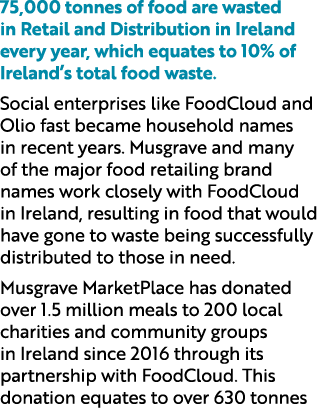 75,000 tonnes of food are wasted in Retail and Distribution in Ireland every year, which equates to 10% of Ireland's total food waste.

Social enterprises like FoodCloud and Olio fast became household names in recent years. Musgrave and many of the major food retailing brand names work closely with FoodCloud in Ireland, resulting in food that would have gone to waste being successfully distributed to those in need.

Musgrave MarketPlace has donated over 1.5 million meals to 200 local charities and community groups in Ireland since 2016 through its partnership with FoodCloud. This donation equates to over 630 tonnes